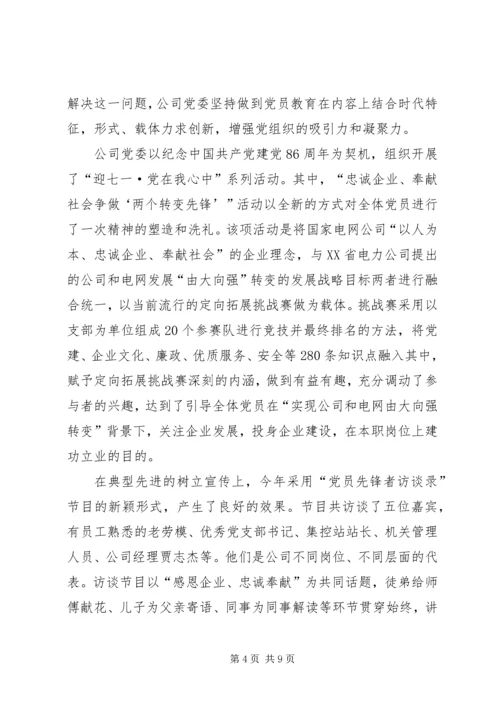 解决这一问题，公司党委坚持做到党员教育在内容上结合时代特征，形式、载体力求创新，增强党组织的吸引力和凝聚力。

公司党委以纪念中国共产党建党86周年为契机，组织开展了“迎七一·党在我心中”系列活动。其中，“忠诚企业、奉献社会争做‘两个转变先锋’”活动以全新的方式对全体党员进行了一次精神的塑造和洗礼。该项活动是将国家电网公司“以人为本、忠诚企业、奉献社会”的企业理念，与XX省电力公司提出的公司和电网发展“由大向强”转变的发展战略目标两者进行融合统一，以当前流行的定向拓展挑战赛做为载体。挑战赛采用以支部为单位组成20个参赛队进行竞技并最终排名的方法，将党建、企业文化、廉政、优质服务、安全等280条知识点融入其中，赋予定向拓展挑战赛深刻的内涵，做到有益有趣，充分调动了参与者的兴趣，达到了引导全体党员在“实现公司和电网由大向强转变”背景下，关注企业发展，投身企业建设，在本职岗位上建功立业的目的。

在典型先进的树立宣传上，今年采用“党员先锋者访谈录”节目的新颖形式，产生了良好的效果。节目共访谈了五位嘉宾，有员工熟悉的老劳模、优秀党支部书记、集控站站长、机关管理人员、公司经理贾志杰等。他们是公司不同岗位、不同层面的代表。访谈节目以“感恩企业、忠诚奉献”为共同话题，徒弟给师傅献花、儿子为父亲寄语、同事为同事解读等环节贯穿始终，讲

第4页 共9页